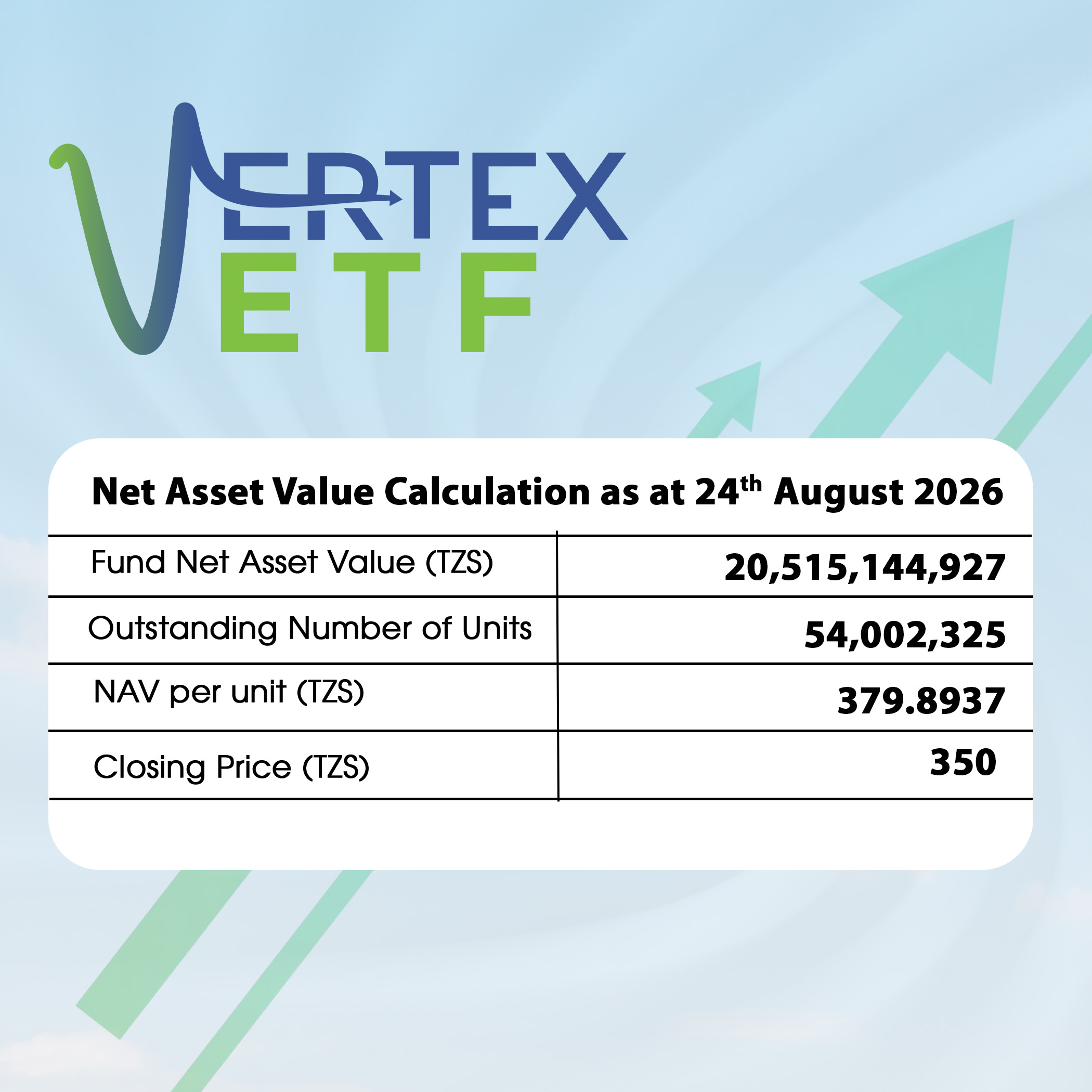 VERTEX
ETF

Net Asset Value Calculation as at 24th August 2026

| Fund Net Asset Value (TZS) | 20,515,144,927 |
|---|---|
| Outstanding Number of Units | 54,002,325 |
| NAV per unit (TZS) | 379.8937 |
| Closing Price (TZS) | 350 |